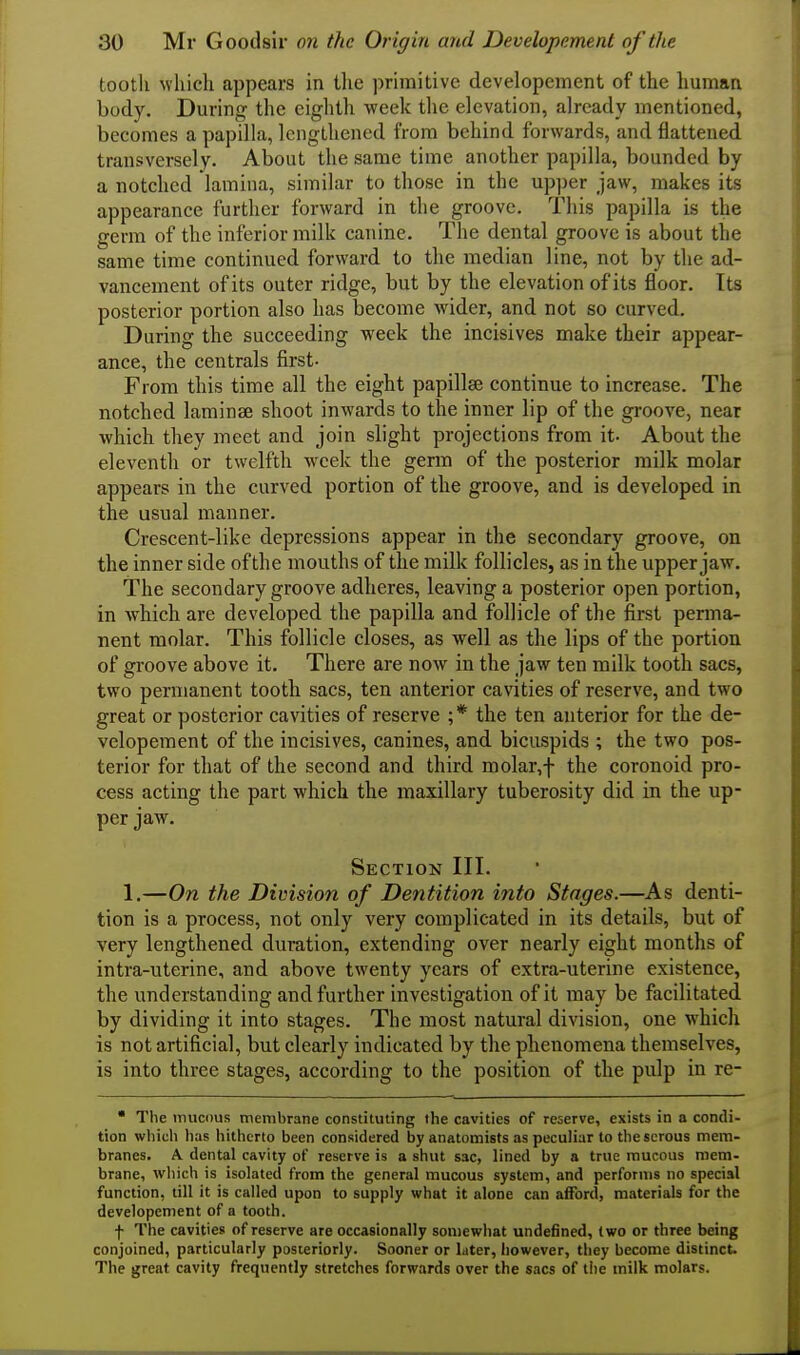 30 Mr Goodsir on the Origin and Developement of the

tooth which appears in the primitive developement of the human body. During the eighth week the elevation, already mentioned, becomes a papilla, lengthened from behind forwards, and flattened transversely. About the same time another papilla, bounded by a notched lamina, similar to those in the upper jaw, makes its appearance further forward in the groove. This papilla is the germ of the inferior milk canine. The dental groove is about the same time continued forward to the median line, not by the advancement of its outer ridge, but by the elevation of its floor. Its posterior portion also has become wider, and not so curved.

During the succeeding week the incisives make their appearance, the centrals first.

From this time all the eight papillæ continue to increase. The notched laminæ shoot inwards to the inner lip of the groove, near which they meet and join slight projections from it. About the eleventh or twelfth week the germ of the posterior milk molar appears in the curved portion of the groove, and is developed in the usual manner.

Crescent-like depressions appear in the secondary groove, on the inner side of the mouths of the milk follicles, as in the upper jaw.

The secondary groove adheres, leaving a posterior open portion, in which are developed the papilla and follicle of the first permanent molar. This follicle closes, as well as the lips of the portion of groove above it. There are now in the jaw ten milk tooth sacs, two permanent tooth sacs, ten anterior cavities of reserve, and two great or posterior cavities of reserve ;* the ten anterior for the developement of the incisives, canines, and bicuspids ; the two posterior for that of the second and third molar,† the coronoid process acting the part which the maxillary tuberosity did in the upper jaw.

Section III.

1.—On the Division of Dentition into Stages.—As dentition is a process, not only very complicated in its details, but of very lengthened duration, extending over nearly eight months of intra-uterine, and above twenty years of extra-uterine existence, the understanding and further investigation of it may be facilitated by dividing it into stages. The most natural division, one which is not artificial, but clearly indicated by the phenomena themselves, is into three stages, according to the position of the pulp in re-

* The mucous membrane constituting the cavities of reserve, exists in a condition which has hitherto been considered by anatomists as peculiar to the serous membranes. A dental cavity of reserve is a shut sac, lined by a true mucous membrane, which is isolated from the general mucous system, and performs no special function, till it is called upon to supply what it alone can afford, materials for the developement of a tooth.

† The cavities of reserve are occasionally somewhat undefined, two or three being conjoined, particularly posteriorly. Sooner or later, however, they become distinct. The great cavity frequently stretches forwards over the sacs of the milk molars.